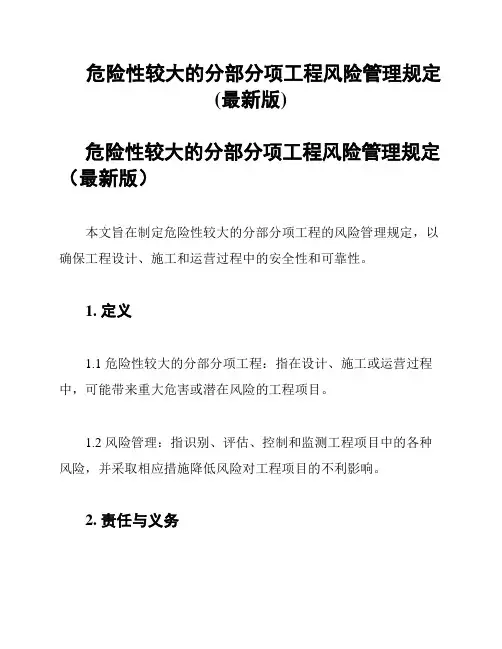 危险性较大的分部分项工程风险管理规定(最新版)

危险性较大的分部分项工程风险管理规定（最新版）

本文旨在制定危险性较大的分部分项工程的风险管理规定，以确保工程设计、施工和运营过程中的安全性和可靠性。

1. 定义

1.1 危险性较大的分部分项工程：指在设计、施工或运营过程中，可能带来重大危害或潜在风险的工程项目。

1.2 风险管理：指识别、评估、控制和监测工程项目中的各种风险，并采取相应措施降低风险对工程项目的不利影响。

2. 责任与义务